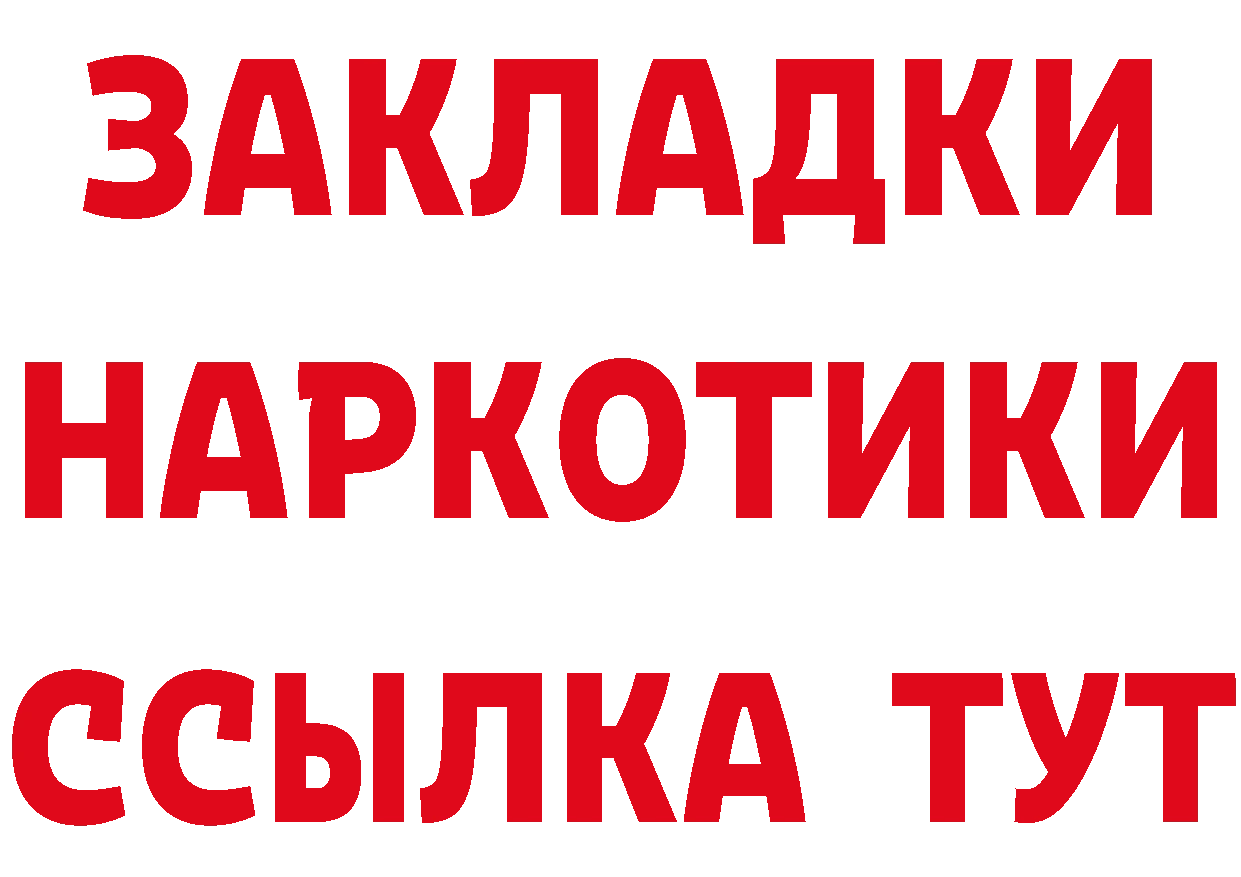 ЗАКЛАДКИ
НАРКОТИКИ
ССЫЛКА ТУТ